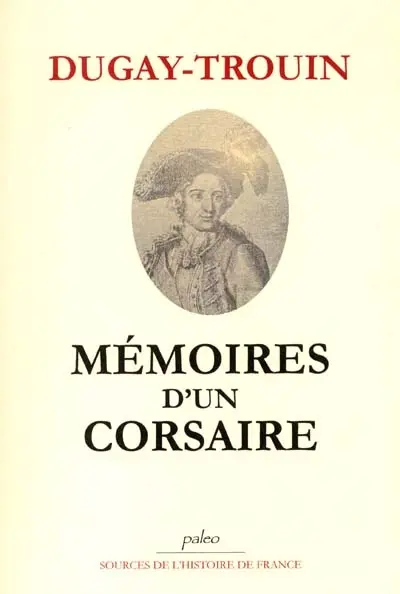 DUGAY-TROUIN

MÉMOIRES
D'UN
CORSAIRE

paleo

SOURCES DE L'HISTOIRE DE FRANCE